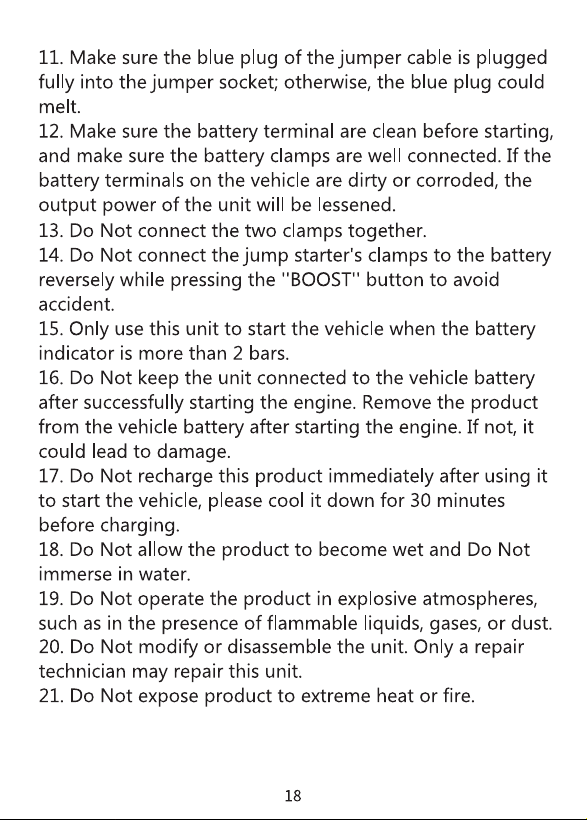 11. Make sure the blue plug of the jumper cable is plugged fully into the jumper socket; otherwise, the blue plug could melt.
12. Make sure the battery terminal are clean before starting, and make sure the battery clamps are well connected. If the battery terminals on the vehicle are dirty or corroded, the output power of the unit will be lessened.
13. Do Not connect the two clamps together.
14. Do Not connect the jump starter's clamps to the battery reversely while pressing the "BOOST" button to avoid accident.
15. Only use this unit to start the vehicle when the battery indicator is more than 2 bars.
16. Do Not keep the unit connected to the vehicle battery after successfully starting the engine. Remove the product from the vehicle battery after starting the engine. If not, it could lead to damage.
17. Do Not recharge this product immediately after using it to start the vehicle, please cool it down for 30 minutes before charging.
18. Do Not allow the product to become wet and Do Not immerse in water.
19. Do Not operate the product in explosive atmospheres, such as in the presence of flammable liquids, gases, or dust.
20. Do Not modify or disassemble the unit. Only a repair technician may repair this unit.
21. Do Not expose product to extreme heat or fire.

18